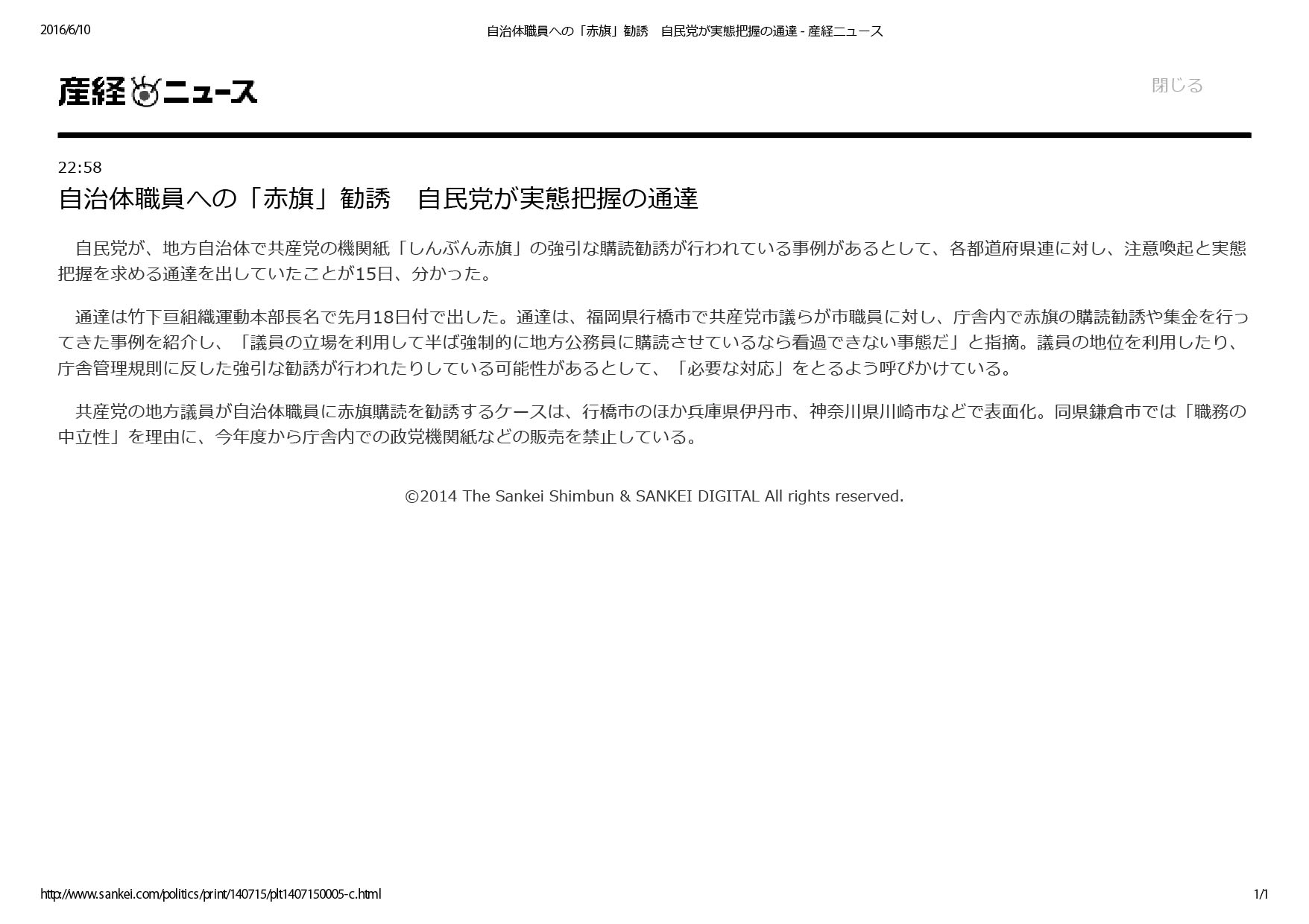 2016/6/10

自治体職員への「赤旗」勧誘　自民党が実態把握の通達 - 産経ニュース

産経ニュース

閉じる

22:58

自治体職員への「赤旗」勧誘　自民党が実態把握の通達

自民党が、地方自治体で共産党の機関紙「しんぶん赤旗」の強引な購読勧誘が行われている事例があるとして、各都道府県連に対し、注意喚起と実態把握を求める通達を出していたことが15日、分かった。

通達は竹下亘組織運動本部長名で先月18日付で出した。通達は、福岡県行橋市で共産党市議らが市職員に対し、庁舎内で赤旗の購読勧誘や集金を行ってきた事例を紹介し、「議員の立場を利用して半ば強制的に地方公務員に購読させているなら看過できない事態だ」と指摘。議員の地位を利用したり、庁舎管理規則に反した強引な勧誘が行われたりしている可能性があるとして、「必要な対応」をとるよう呼びかけている。

共産党の地方議員が自治体職員に赤旗購読を勧誘するケースは、行橋市のほか兵庫県伊丹市、神奈川県川崎市などで表面化。同県鎌倉市では「職務の中立性」を理由に、今年度から庁舎内での政党機関紙などの販売を禁止している。

©2014 The Sankei Shimbun & SANKEI DIGITAL All rights reserved.

http://www.sankei.com/politics/print/140715/plt1407150005-c.html

1/1